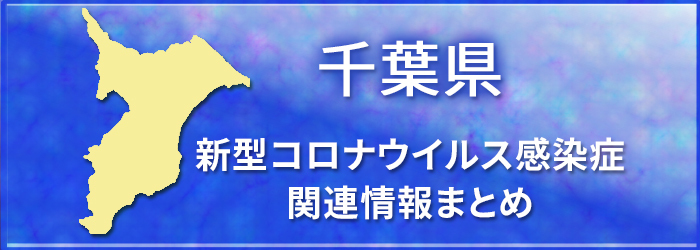 千葉県

新型コロナウイルス感染症
関連情報まとめ